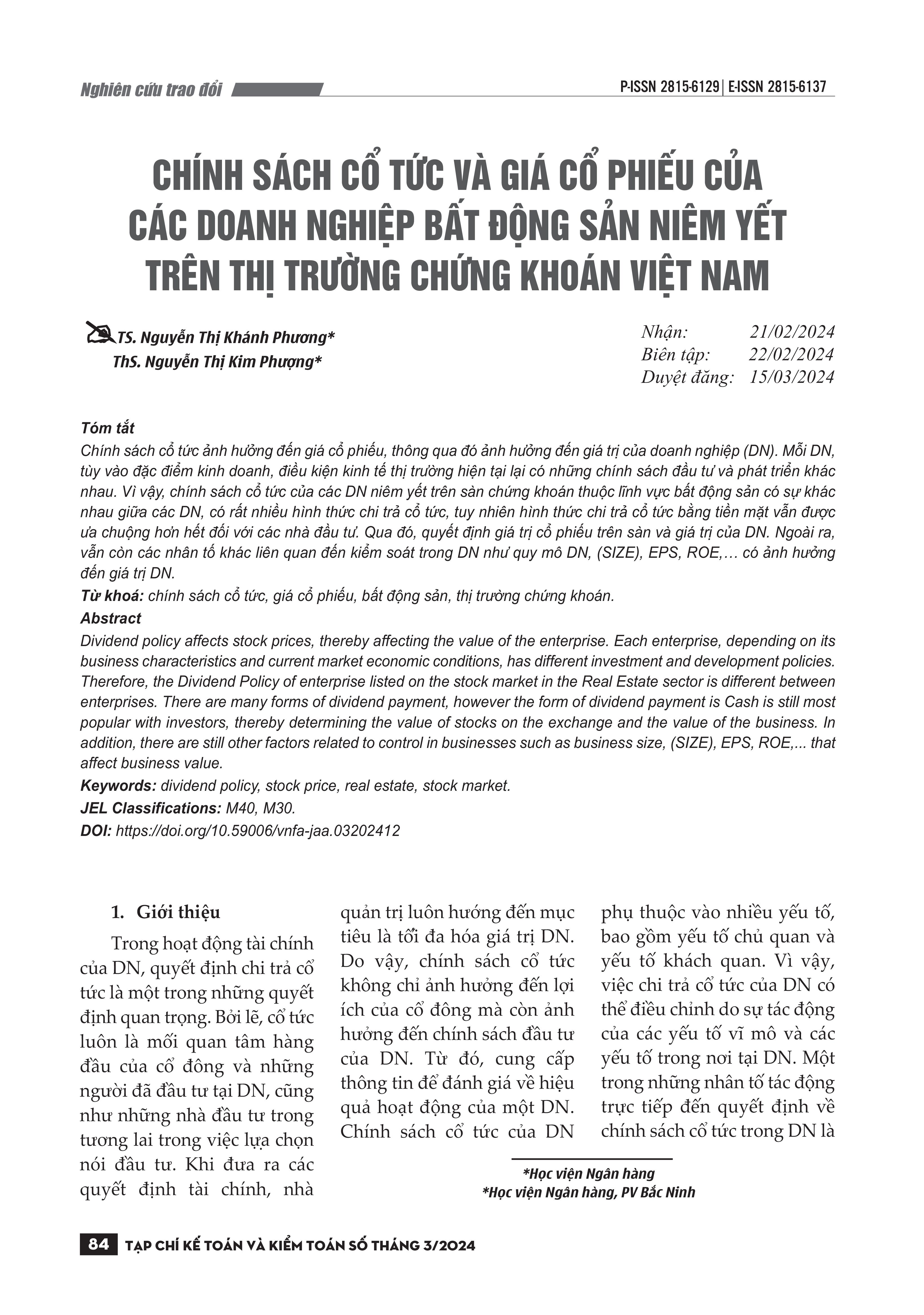 Nghiên cứu trao đổi

P-ISSN 2815-6129 | E-ISSN 2815-6137

CHÍNH SÁCH CỔ TỨC VÀ GIÁ CỔ PHIẾU CỦA CÁC DOANH NGHIỆP BẤT ĐỘNG SẢN NIÊM YẾT TRÊN THỊ TRƯỜNG CHỨNG KHOÁN VIỆT NAM

TS. Nguyễn Thị Khánh Phương*
ThS. Nguyễn Thị Kim Phượng*

Nhận: 21/02/2024
Biên tập: 22/02/2024
Duyệt đăng: 15/03/2024

Tóm tắt
Chính sách cổ tức ảnh hưởng đến giá cổ phiếu, thông qua đó ảnh hưởng đến giá trị của doanh nghiệp (DN). Mỗi DN, tùy vào đặc điểm kinh doanh, điều kiện kinh tế thị trường hiện tại lại có những chính sách đầu tư và phát triển khác nhau. Vì vậy, chính sách cổ tức của các DN niêm yết trên sàn chứng khoán thuộc lĩnh vực bất động sản có sự khác nhau giữa các DN, có rất nhiều hình thức chi trả cổ tức, tuy nhiên hình thức chi trả cổ tức bằng tiền mặt vẫn được ưa chuộng hơn hết đối với các nhà đầu tư. Qua đó, quyết định giá trị cổ phiếu trên sàn và giá trị của DN. Ngoài ra, vẫn còn các nhân tố khác liên quan đến kiểm soát trong DN như quy mô DN, (SIZE), EPS, ROE,… có ảnh hưởng đến giá trị DN.
Từ khoá: chính sách cổ tức, giá cổ phiếu, bất động sản, thị trường chứng khoán.
Abstract
Dividend policy affects stock prices, thereby affecting the value of the enterprise. Each enterprise, depending on its business characteristics and current market economic conditions, has different investment and development policies. Therefore, the Dividend Policy of enterprise listed on the stock market in the Real Estate sector is different between enterprises. There are many forms of dividend payment, however the form of dividend payment is Cash is still most popular with investors, thereby determining the value of stocks on the exchange and the value of the business. In addition, there are still other factors related to control in businesses such as business size, (SIZE), EPS, ROE,... that affect business value.
Keywords: dividend policy, stock price, real estate, stock market.
JEL Classifications: M40, M30.
DOI: https://doi.org/10.59006/vnfa-jaa.03202412

1. Giới thiệu
Trong hoạt động tài chính của DN, quyết định chi trả cổ tức là một trong những quyết định quan trọng. Bởi lẽ, cổ tức luôn là mối quan tâm hàng đầu của cổ đông và những người đã đầu tư tại DN, cũng như những nhà đầu tư trong tương lai trong việc lựa chọn nói đầu tư. Khi đưa ra các quyết định tài chính, nhà quản trị luôn hướng đến mục tiêu là tối đa hóa giá trị DN. Do vậy, chính sách cổ tức không chỉ ảnh hưởng đến lợi ích của cổ đông mà còn ảnh hưởng đến chính sách đầu tư của DN. Từ đó, cung cấp thông tin để đánh giá về hiệu quả hoạt động của một DN. Chính sách cổ tức của DN phụ thuộc vào nhiều yếu tố, bao gồm yếu tố chủ quan và yếu tố khách quan. Vì vậy, việc chi trả cổ tức của DN có thể điều chỉnh do sự tác động của các yếu tố vĩ mô và các yếu tố trong nơi tại DN. Một trong những nhân tố tác động trực tiếp đến quyết định về chính sách cổ tức trong DN là

*Học viện Ngân hàng
*Học viện Ngân hàng, PV Bắc Ninh

84 TẠP CHÍ KẾ TOÁN VÀ KIỂM TOÁN SỐ THÁNG 3/2024